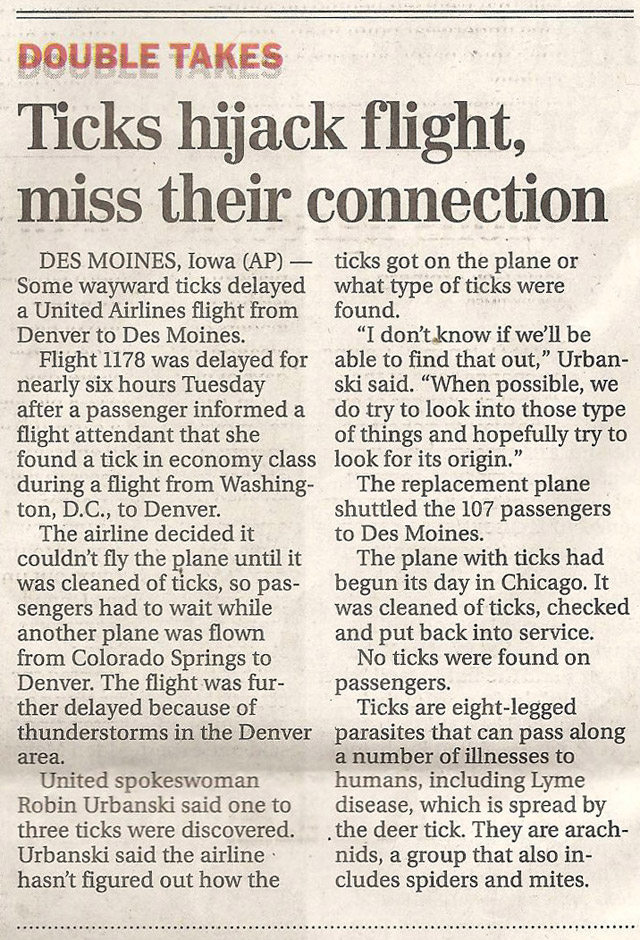 DOUBLE TAKES

Ticks hijack flight, miss their connection

DES MOINES, Iowa (AP) — Some wayward ticks delayed a United Airlines flight from Denver to Des Moines.

Flight 1178 was delayed for nearly six hours Tuesday after a passenger informed a flight attendant that she found a tick in economy class during a flight from Washington, D.C., to Denver.

The airline decided it couldn't fly the plane until it was cleaned of ticks, so passengers had to wait while another plane was flown from Colorado Springs to Denver. The flight was further delayed because of thunderstorms in the Denver area.

United spokeswoman Robin Urbanski said one to three ticks were discovered. Urbanski said the airline hasn't figured out how the ticks got on the plane or what type of ticks were found.

"I don't know if we'll be able to find that out," Urbanski said. "When possible, we do try to look into those type of things and hopefully try to look for its origin."

The replacement plane shuttled the 107 passengers to Des Moines.

The plane with ticks had begun its day in Chicago. It was cleaned of ticks, checked and put back into service.

No ticks were found on passengers.

Ticks are eight-legged parasites that can pass along a number of illnesses to humans, including Lyme disease, which is spread by the deer tick. They are arachnids, a group that also includes spiders and mites.